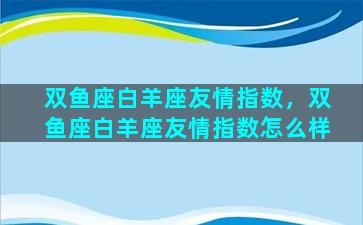 双鱼座白羊座友情指数，双鱼座白羊座友情指数怎么样